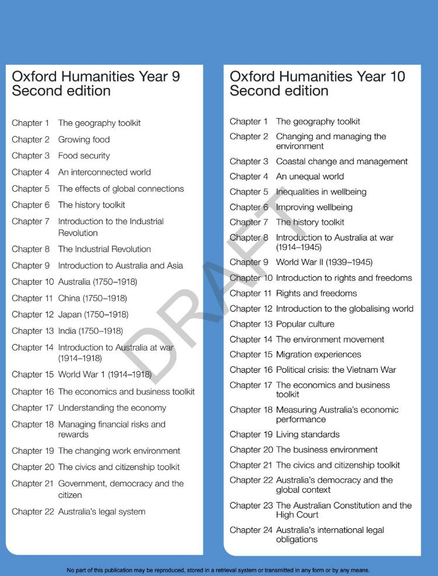 Oxford Humanities Year 9 Second edition

Chapter 1 The geography toolkit
Chapter 2 Growing food
Chapter 3 Food security
Chapter 4 An interconnected world
Chapter 5 The effects of global connections
Chapter 6 The history toolkit
Chapter 7 Introduction to the Industrial Revolution
Chapter 8 The Industrial Revolution
Chapter 9 Introduction to Australia and Asia
Chapter 10 Australia (1750–1918)
Chapter 11 China (1750–1918)
Chapter 12 Japan (1750–1918)
Chapter 13 India (1750–1918)
Chapter 14 Introduction to Australia at war (1914–1918)
Chapter 15 World War 1 (1914–1918)
Chapter 16 The economics and business toolkit
Chapter 17 Understanding the economy
Chapter 18 Managing financial risks and rewards
Chapter 19 The changing work environment
Chapter 20 The civics and citizenship toolkit
Chapter 21 Government, democracy and the citizen
Chapter 22 Australia's legal system

Oxford Humanities Year 10 Second edition

Chapter 1 The geography toolkit
Chapter 2 Changing and managing the environment
Chapter 3 Coastal change and management
Chapter 4 An unequal world
Chapter 5 Inequalities in wellbeing
Chapter 6 Improving wellbeing
Chapter 7 The history toolkit
Chapter 8 Introduction to Australia at war (1914–1945)
Chapter 9 World War II (1939–1945)
Chapter 10 Introduction to rights and freedoms
Chapter 11 Rights and freedoms
Chapter 12 Introduction to the globalising world
Chapter 13 Popular culture
Chapter 14 The environment movement
Chapter 15 Migration experiences
Chapter 16 Political crisis: the Vietnam War
Chapter 17 The economics and business toolkit
Chapter 18 Measuring Australia's economic performance
Chapter 19 Living standards
Chapter 20 The business environment
Chapter 21 The civics and citizenship toolkit
Chapter 22 Australia's democracy and the global context
Chapter 23 The Australian Constitution and the High Court
Chapter 24 Australia's international legal obligations

DRAFT

No part of this publication may be reproduced, stored in a retrieval system or transmitted in any form or by any means.